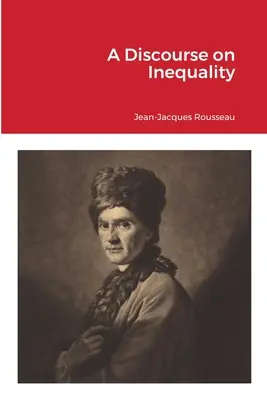 A Discourse on Inequality

Jean-Jacques Rousseau